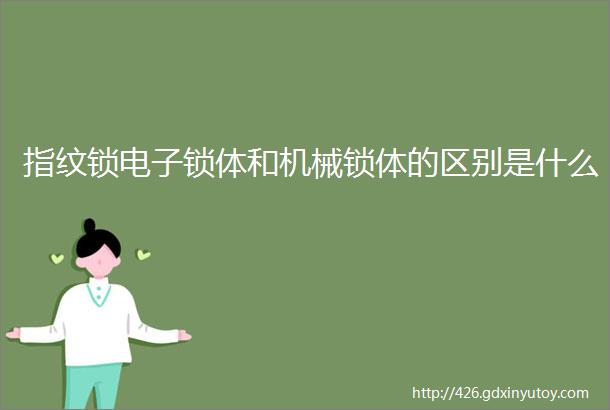 指纹锁电子锁体和机械锁体的区别是什么

http://426.gdxinyutoy.com